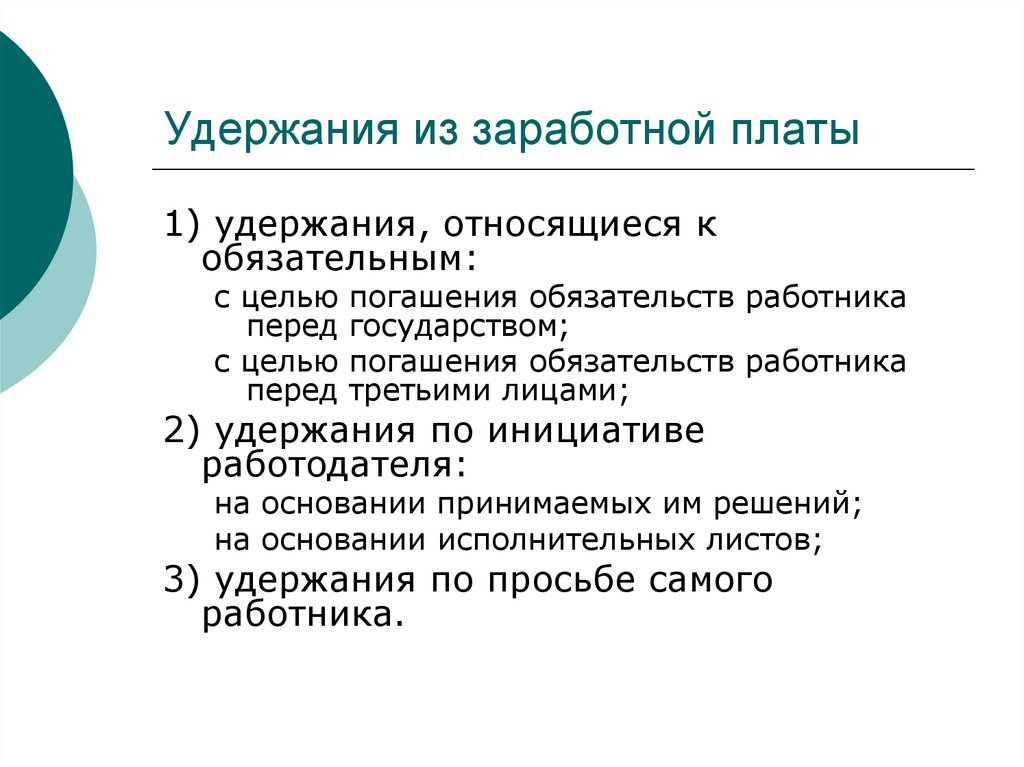 Удержания из заработной платы

1) удержания, относящиеся к обязательным:

с целью погашения обязательств работника перед государством;

с целью погашения обязательств работника перед третьими лицами;

2) удержания по инициативе работодателя:

на основании принимаемых им решений;

на основании исполнительных листов;

3) удержания по просьбе самого работника.